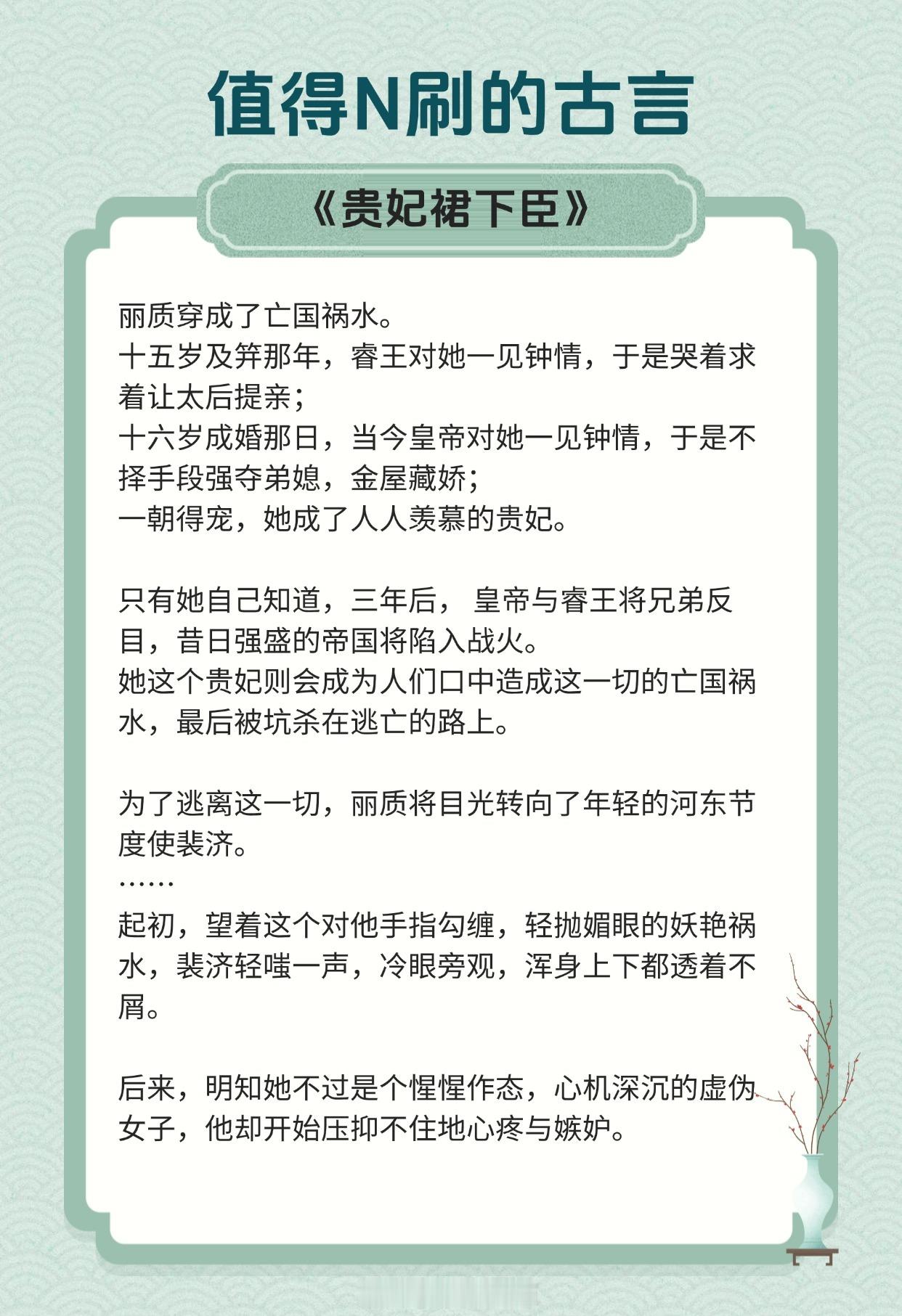 值得N刷的古言

《贵妃裙下臣》

丽质穿成了亡国祸水。
十五岁及笄那年，睿王对她一见钟情，于是哭着求着让太后提亲；
十六岁成婚那日，当今皇帝对她一见钟情，于是不择手段强夺弟媳，金屋藏娇；
一朝得宠，她成了人人羡慕的贵妃。

只有她自己知道，三年后， 皇帝与睿王将兄弟反目，昔日强盛的帝国将陷入战火。
她这个贵妃则会成为人们口中造成这一切的亡国祸水，最后被坑杀在逃亡的路上。

为了逃离这一切，丽质将目光转向了年轻的河东节度使裴济。
……
起初，望着这个对他手指勾缠，轻抛媚眼的妖艳祸水，裴济轻嗤一声，冷眼旁观，浑身上下都透着不屑。

后来，明知她不过是个惺惺作态，心机深沉的虚伪女子，他却开始压抑不住地心疼与嫉妒。